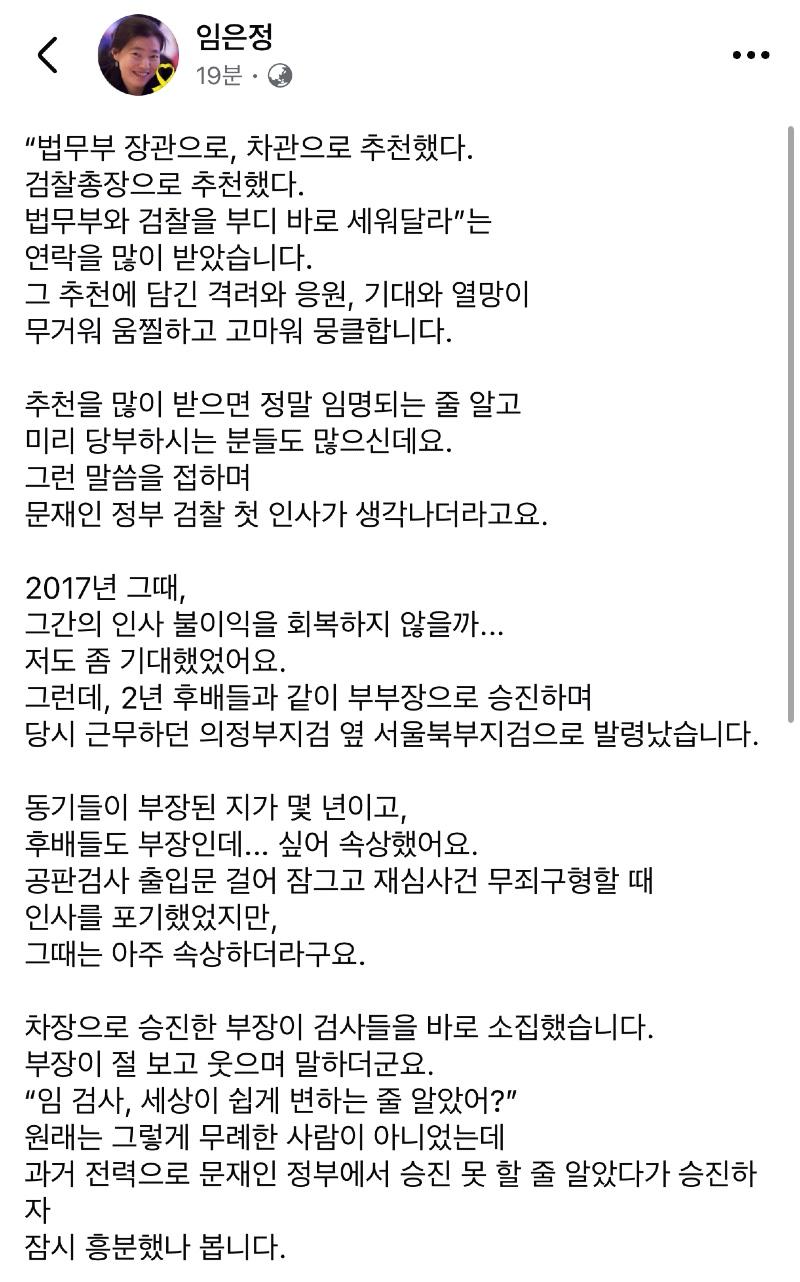 임은정
19분 ·

“법무부 장관으로, 차관으로 추천했다.
검찰총장으로 추천했다.
법무부와 검찰을 부디 바로 세워달라”는
연락을 많이 받았습니다.
그 추천에 담긴 격려와 응원, 기대와 열망이
무거워 움찔하고 고마워 뭉클합니다.

추천을 많이 받으면 정말 임명되는 줄 알고
미리 당부하시는 분들도 많으신데요.
그런 말씀을 접하며
문재인 정부 검찰 첫 인사가 생각나더라고요.

2017년 그때,
그간의 인사 불이익을 회복하지 않을까...
저도 좀 기대했었어요.
그런데, 2년 후배들과 같이 부부장으로 승진하며
당시 근무하던 의정부지검 옆 서울북부지검으로 발령났습니다.

동기들이 부장된 지가 몇 년이고,
후배들도 부장인데... 싶어 속상했어요.
공판검사 출입문 걸어 잠그고 재심사건 무죄구형할 때
인사를 포기했었지만,
그때는 아주 속상하더라구요.

차장으로 승진한 부장이 검사들을 바로 소집했습니다.
부장이 절 보고 웃으며 말하더군요.
“임 검사, 세상이 쉽게 변하는 줄 알았어?”
원래는 그렇게 무례한 사람이 아니었는데
과거 전력으로 문재인 정부에서 승진 못 할 줄 알았다가 승진하자
잠시 흥분했나 봅니다.